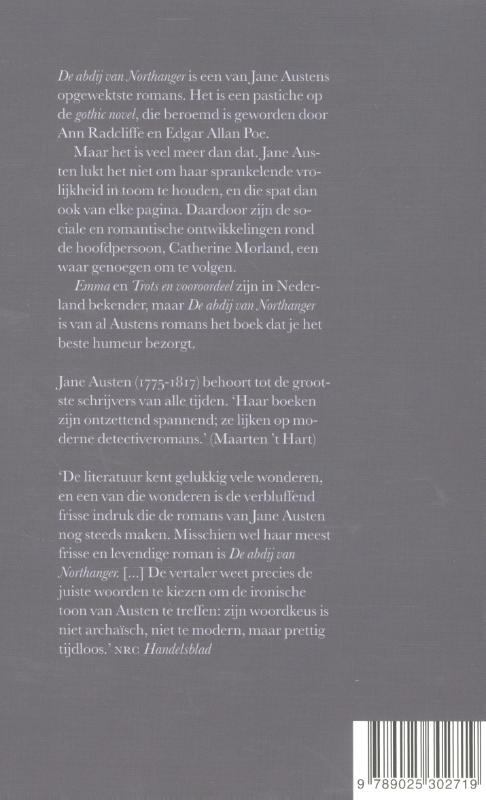 De abdij van Northanger is een van Jane Austens opgewektste romans. Het is een pastiche op de gothic novel, die beroemd is geworden door Ann Radcliffe en Edgar Allan Poe.

Maar het is veel meer dan dat. Jane Austen lukt het niet om haar sprankelende vrolijkheid in toom te houden, en die spat dan ook van elke pagina. Daardoor zijn de sociale en romantische ontwikkelingen rond de hoofdpersoon, Catherine Morland, een waar genoegen om te volgen.

Emma en Trots en vooroordeel zijn in Nederland bekender, maar De abdij van Northanger is van al Austens romans het boek dat je het beste humeur bezorgt.

Jane Austen (1775-1817) behoort tot de grootste schrijvers van alle tijden. 'Haar boeken zijn ontzettend spannend; ze lijken op moderne detectiveromans.' (Maarten 't Hart)

'De literatuur kent gelukkig vele wonderen, en een van die wonderen is de verbluffend frisse indruk die de romans van Jane Austen nog steeds maken. Misschien wel haar meest frisse en levendige roman is De abdij van Northanger. [...] De vertaler weet precies de juiste woorden te kiezen om de ironische toon van Austen te treffen: zijn woordkeus is niet archaïsch, niet te modern, maar prettig tijdloos.' NRC Handelsblad

9 789025 302719